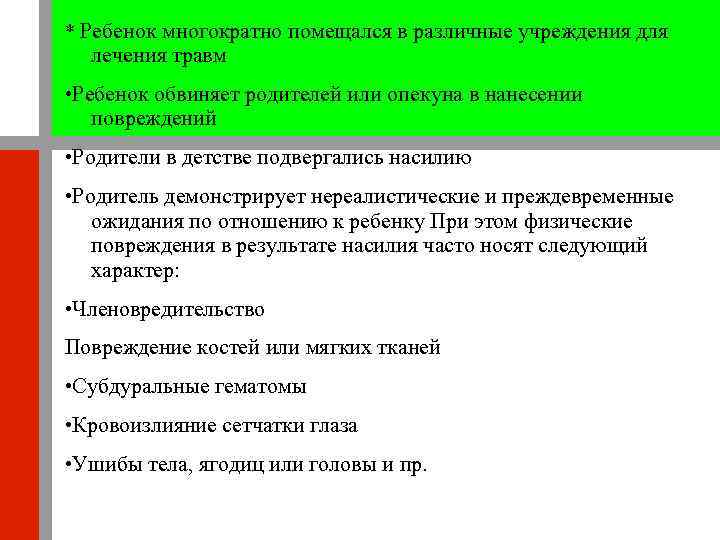 * Ребенок многократно помещался в различные учреждения для лечения травм

•Ребенок обвиняет родителей или опекуна в нанесении повреждений

•Родители в детстве подвергались насилию

•Родитель демонстрирует нереалистические и преждевременные ожидания по отношению к ребенку При этом физические повреждения в результате насилия часто носят следующий характер:

•Членовредительство

Повреждение костей или мягких тканей

•Субдуральные гематомы

•Кровоизлияние сетчатки глаза

•Ушибы тела, ягодиц или головы и пр.